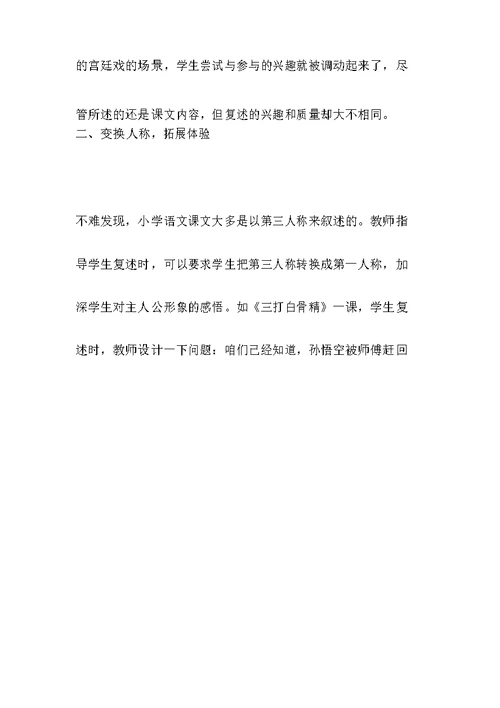 的宫廷戏的场景，学生尝试与参与的兴趣就被调动起来了，尽管所述的还是课文内容，但复述的兴趣和质量却大不相同。

二、变换人称，拓展体验

不难发现，小学语文课文大多是以第三人称来叙述的。教师指导学生复述时，可以要求学生把第三人称转换成第一人称，加深学生对主人公形象的感悟。如《三打白骨精》一课，学生复述时，教师设计一下问题：咱们已经知道，孙悟空被师傅赶回